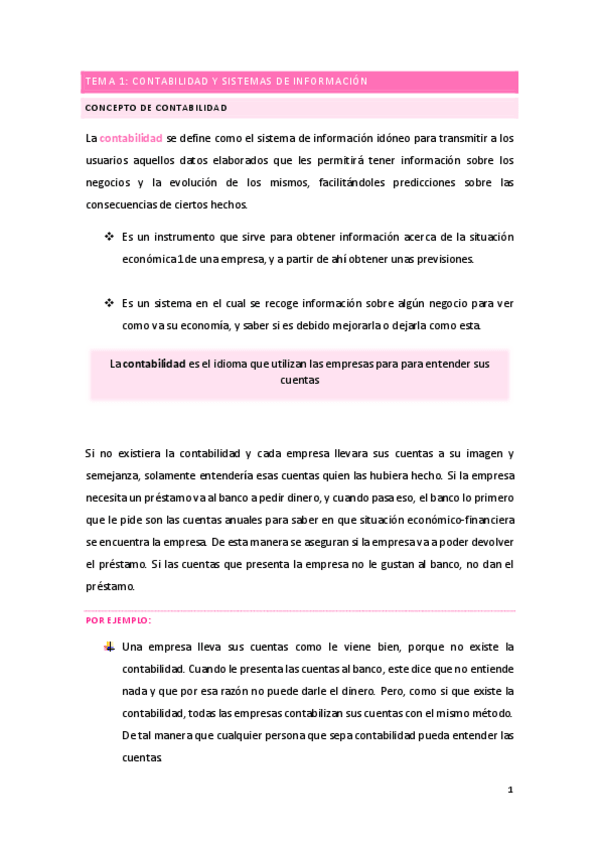 TEMA 1: CONTABILIDAD Y SISTEMAS DE INFORMACIÓN

CONCEPTO DE CONTABILIDAD

La contabilidad se define como el sistema de información idóneo para transmitir a los usuarios aquellos datos elaborados que les permitirá tener información sobre los negocios y la evolución de los mismos, facilitándoles predicciones sobre las consecuencias de ciertos hechos.

❖ Es un instrumento que sirve para obtener información acerca de la situación económica1 de una empresa, y a partir de ahí obtener unas previsiones.

❖ Es un sistema en el cual se recoge información sobre algún negocio para ver como va su economía, y saber si es debido mejorarla o dejarla como esta.

La contabilidad es el idioma que utilizan las empresas para para entender sus cuentas

Si no existiera la contabilidad y cada empresa llevara sus cuentas a su imagen y semejanza, solamente entendería esas cuentas quien las hubiera hecho. Si la empresa necesita un préstamo va al banco a pedir dinero, y cuando pasa eso, el banco lo primero que le pide son las cuentas anuales para saber en que situación económico-financiera se encuentra la empresa. De esta manera se aseguran si la empresa va a poder devolver el préstamo. Si las cuentas que presenta la empresa no le gustan al banco, no dan el préstamo.

POR EJEMPLO:

Una empresa lleva sus cuentas como le viene bien, porque no existe la contabilidad. Cuando le presenta las cuentas al banco, este dice que no entiende nada y que por esa razón no puede darle el dinero. Pero, como si que existe la contabilidad, todas las empresas contabilizan sus cuentas con el mismo método. De tal manera que cualquier persona que sepa contabilidad pueda entender las cuentas

1